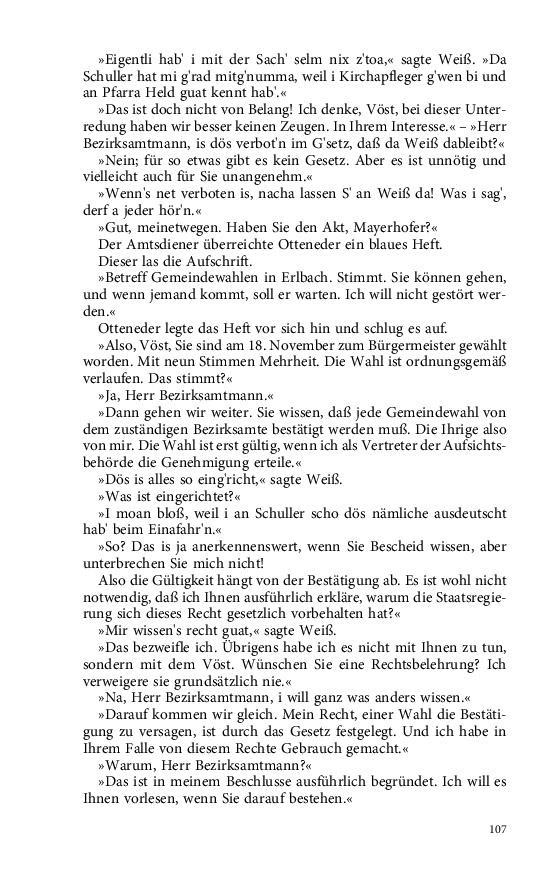 »Eigentli hab' i mit der Sach' selm nix z'toa,« sagte Weiß. »Da Schuller hat mi g'rad mitg'numma, weil i Kirchapfleger g'wen bi und an Pfarra Held guat kennt hab'.«

»Das ist doch nicht von Belang! Ich denke, Vöst, bei dieser Unterredung haben wir besser keinen Zeugen. In Ihrem Interesse.« – »Herr Bezirksamtmann, is dös verbot'n im G'setz, daß da Weiß dableibt?«

»Nein; für so etwas gibt es kein Gesetz. Aber es ist unnötig und vielleicht auch für Sie unangenehm.«

»Wenn's net verboten is, nacha lassen S' an Weiß da! Was i sag', derf a jeder hör'n.«

»Gut, meinetwegen. Haben Sie den Akt, Mayerhofer?«

Der Amtsdiener überreichte Otteneder ein blaues Heft.

Dieser las die Aufschrift.

»Betreff Gemeindewahlen in Erlbach. Stimmt. Sie können gehen, und wenn jemand kommt, soll er warten. Ich will nicht gestört werden.«

Otteneder legte das Heft vor sich hin und schlug es auf.

»Also, Vöst, Sie sind am 18. November zum Bürgermeister gewählt worden. Mit neun Stimmen Mehrheit. Die Wahl ist ordnungsgemäß verlaufen. Das stimmt?«

»Ja, Herr Bezirksamtmann.«

»Dann gehen wir weiter. Sie wissen, daß jede Gemeindewahl von dem zuständigen Bezirksamte bestätigt werden muß. Die Ihrige also von mir. Die Wahl ist erst gültig, wenn ich als Vertreter der Aufsichtsbehörde die Genehmigung erteile.«

»Dös is alles so eing'richt,« sagte Weiß.

»Was ist eingerichtet?«

»I moan bloß, weil i an Schuller scho dös nämliche ausdeutscht hab' beim Einafahr'n.«

»So? Das is ja anerkennenswert, wenn Sie Bescheid wissen, aber unterbrechen Sie mich nicht!

Also die Gültigkeit hängt von der Bestätigung ab. Es ist wohl nicht notwendig, daß ich Ihnen ausführlich erkläre, warum die Staatsregierung sich dieses Recht gesetzlich vorbehalten hat?«

»Mir wissen's recht guat,« sagte Weiß.

»Das bezweifle ich. Übrigens habe ich es nicht mit Ihnen zu tun, sondern mit dem Vöst. Wünschen Sie eine Rechtsbelehrung? Ich verweigere sie grundsätzlich nie.«

»Na, Herr Bezirksamtmann, i will ganz was anders wissen.«

»Darauf kommen wir gleich. Mein Recht, einer Wahl die Bestätigung zu versagen, ist durch das Gesetz festgelegt. Und ich habe in Ihrem Falle von diesem Rechte Gebrauch gemacht.«

»Warum, Herr Bezirksamtmann?«

»Das ist in meinem Beschlusse ausführlich begründet. Ich will es Ihnen vorlesen, wenn Sie darauf bestehen.«

107